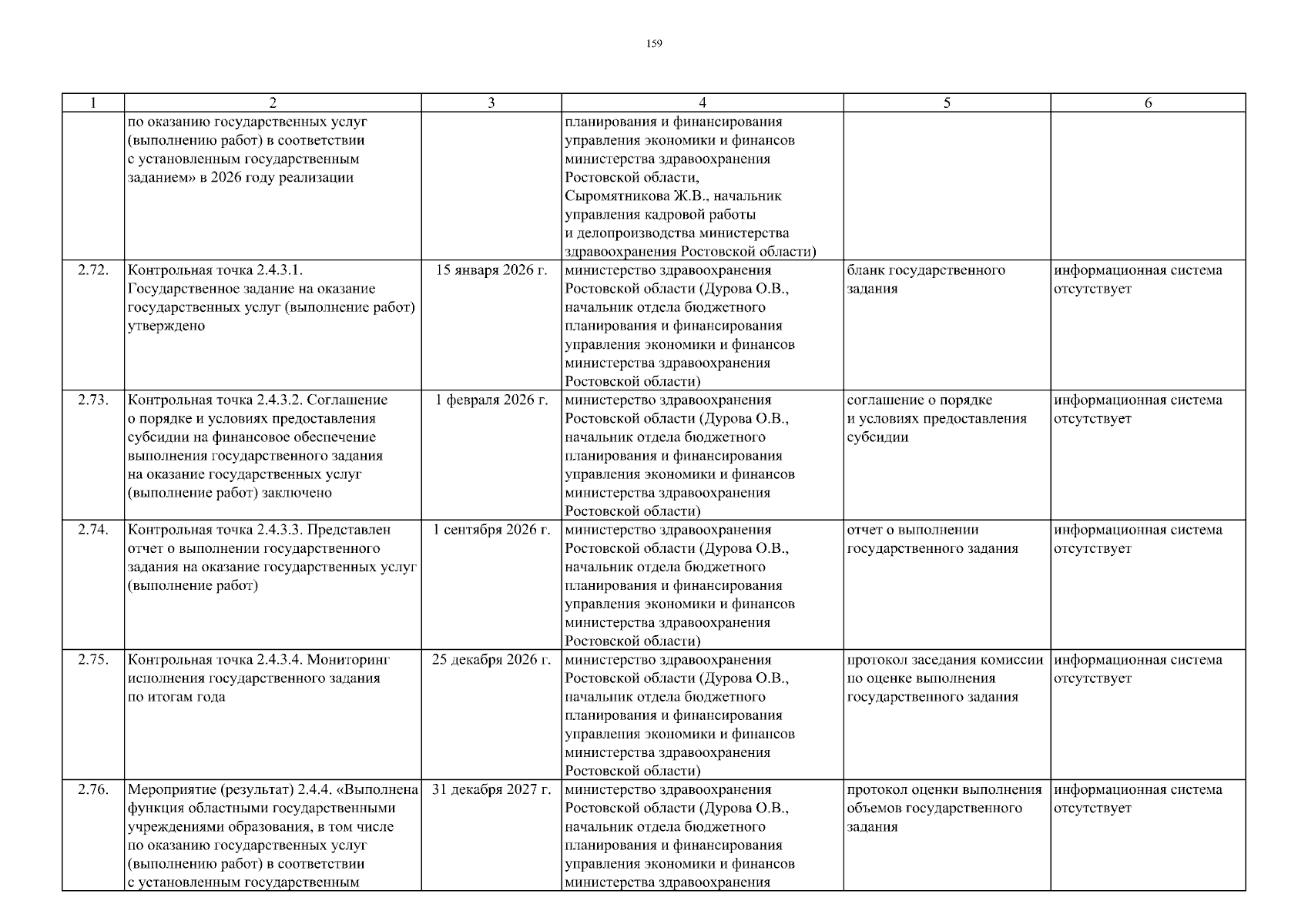 159

| 1 | 2 | 3 | 4 | 5 | 6 |
|---|---|---|---|---|---|
| | по оказанию государственных услуг (выполнению работ) в соответствии с установленным государственным заданием» в 2026 году реализации | | планирования и финансирования управления экономики и финансов министерства здравоохранения Ростовской области, Сыромятникова Ж.В., начальник управления кадровой работы и делопроизводства министерства здравоохранения Ростовской области) | | |
| 2.72. | Контрольная точка 2.4.3.1. Государственное задание на оказание государственных услуг (выполнение работ) утверждено | 15 января 2026 г. | министерство здравоохранения Ростовской области (Дурова О.В., начальник отдела бюджетного планирования и финансирования управления экономики и финансов министерства здравоохранения Ростовской области) | бланк государственного задания | информационная система отсутствует |
| 2.73. | Контрольная точка 2.4.3.2. Соглашение о порядке и условиях предоставления субсидии на финансовое обеспечение выполнения государственного задания на оказание государственных услуг (выполнение работ) заключено | 1 февраля 2026 г. | министерство здравоохранения Ростовской области (Дурова О.В., начальник отдела бюджетного планирования и финансирования управления экономики и финансов министерства здравоохранения Ростовской области) | соглашение о порядке и условиях предоставления субсидии | информационная система отсутствует |
| 2.74. | Контрольная точка 2.4.3.3. Представлен отчет о выполнении государственного задания на оказание государственных услуг (выполнение работ) | 1 сентября 2026 г. | министерство здравоохранения Ростовской области (Дурова О.В., начальник отдела бюджетного планирования и финансирования управления экономики и финансов министерства здравоохранения Ростовской области) | отчет о выполнении государственного задания | информационная система отсутствует |
| 2.75. | Контрольная точка 2.4.3.4. Мониторинг исполнения государственного задания по итогам года | 25 декабря 2026 г. | министерство здравоохранения Ростовской области (Дурова О.В., начальник отдела бюджетного планирования и финансирования управления экономики и финансов министерства здравоохранения Ростовской области) | протокол заседания комиссии по оценке выполнения государственного задания | информационная система отсутствует |
| 2.76. | Мероприятие (результат) 2.4.4. «Выполнена функция областными государственными учреждениями образования, в том числе по оказанию государственных услуг (выполнению работ) в соответствии с установленным государственным | 31 декабря 2027 г. | министерство здравоохранения Ростовской области (Дурова О.В., начальник отдела бюджетного планирования и финансирования управления экономики и финансов министерства здравоохранения | протокол оценки выполнения объемов государственного задания | информационная система отсутствует |